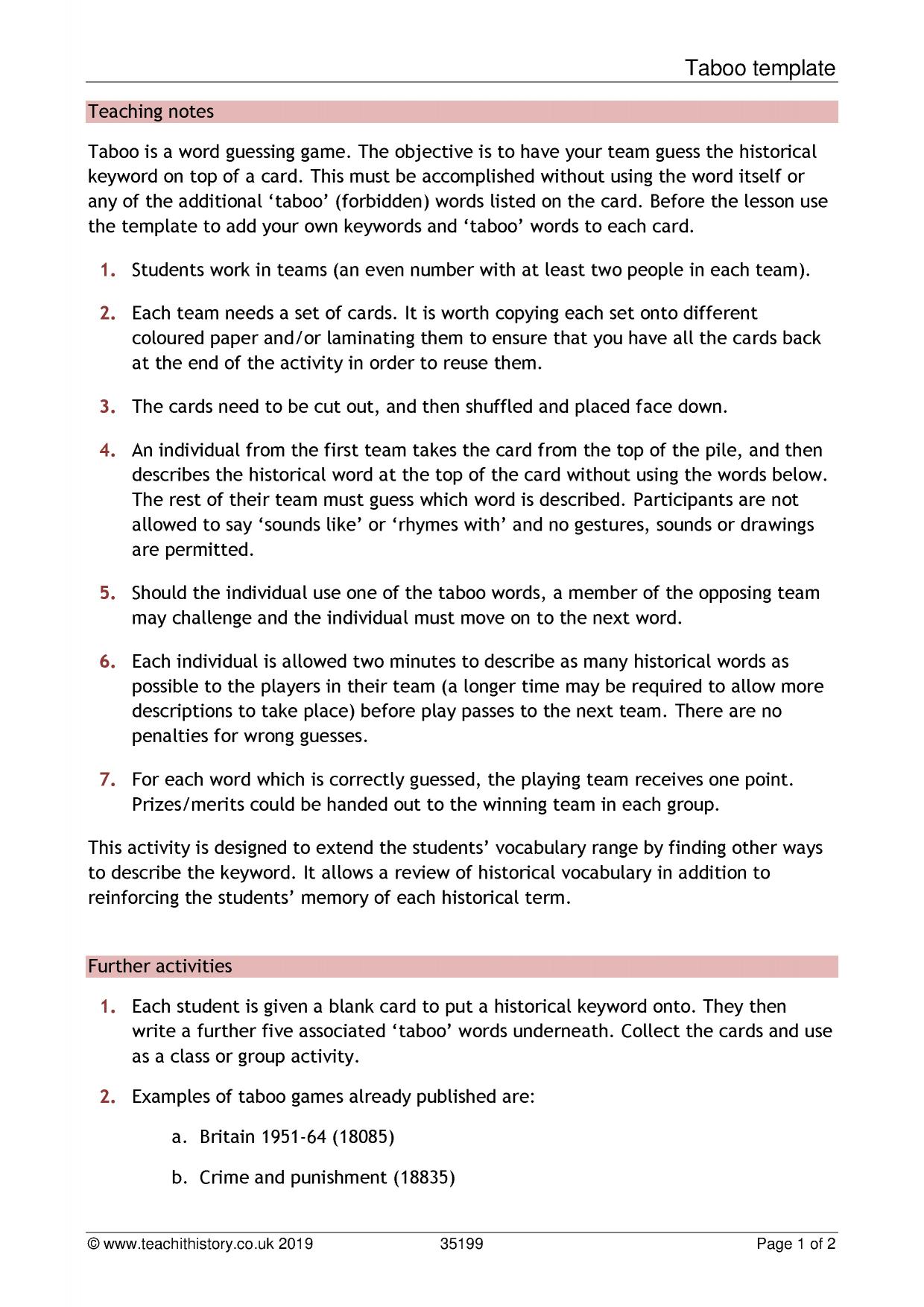 Taboo template

Teaching notes

Taboo is a word guessing game. The objective is to have your team guess the historical keyword on top of a card. This must be accomplished without using the word itself or any of the additional 'taboo' (forbidden) words listed on the card. Before the lesson use the template to add your own keywords and 'taboo' words to each card.

1. Students work in teams (an even number with at least two people in each team).

2. Each team needs a set of cards. It is worth copying each set onto different coloured paper and/or laminating them to ensure that you have all the cards back at the end of the activity in order to reuse them.

3. The cards need to be cut out, and then shuffled and placed face down.

4. An individual from the first team takes the card from the top of the pile, and then describes the historical word at the top of the card without using the words below. The rest of their team must guess which word is described. Participants are not allowed to say 'sounds like' or 'rhymes with' and no gestures, sounds or drawings are permitted.

5. Should the individual use one of the taboo words, a member of the opposing team may challenge and the individual must move on to the next word.

6. Each individual is allowed two minutes to describe as many historical words as possible to the players in their team (a longer time may be required to allow more descriptions to take place) before play passes to the next team. There are no penalties for wrong guesses.

7. For each word which is correctly guessed, the playing team receives one point. Prizes/merits could be handed out to the winning team in each group.

This activity is designed to extend the students' vocabulary range by finding other ways to describe the keyword. It allows a review of historical vocabulary in addition to reinforcing the students' memory of each historical term.

Further activities

1. Each student is given a blank card to put a historical keyword onto. They then write a further five associated 'taboo' words underneath. Collect the cards and use as a class or group activity.

2. Examples of taboo games already published are:

a. Britain 1951-64 (18085)

b. Crime and punishment (18835)

© www.teachithistory.co.uk 2019 35199 Page 1 of 2